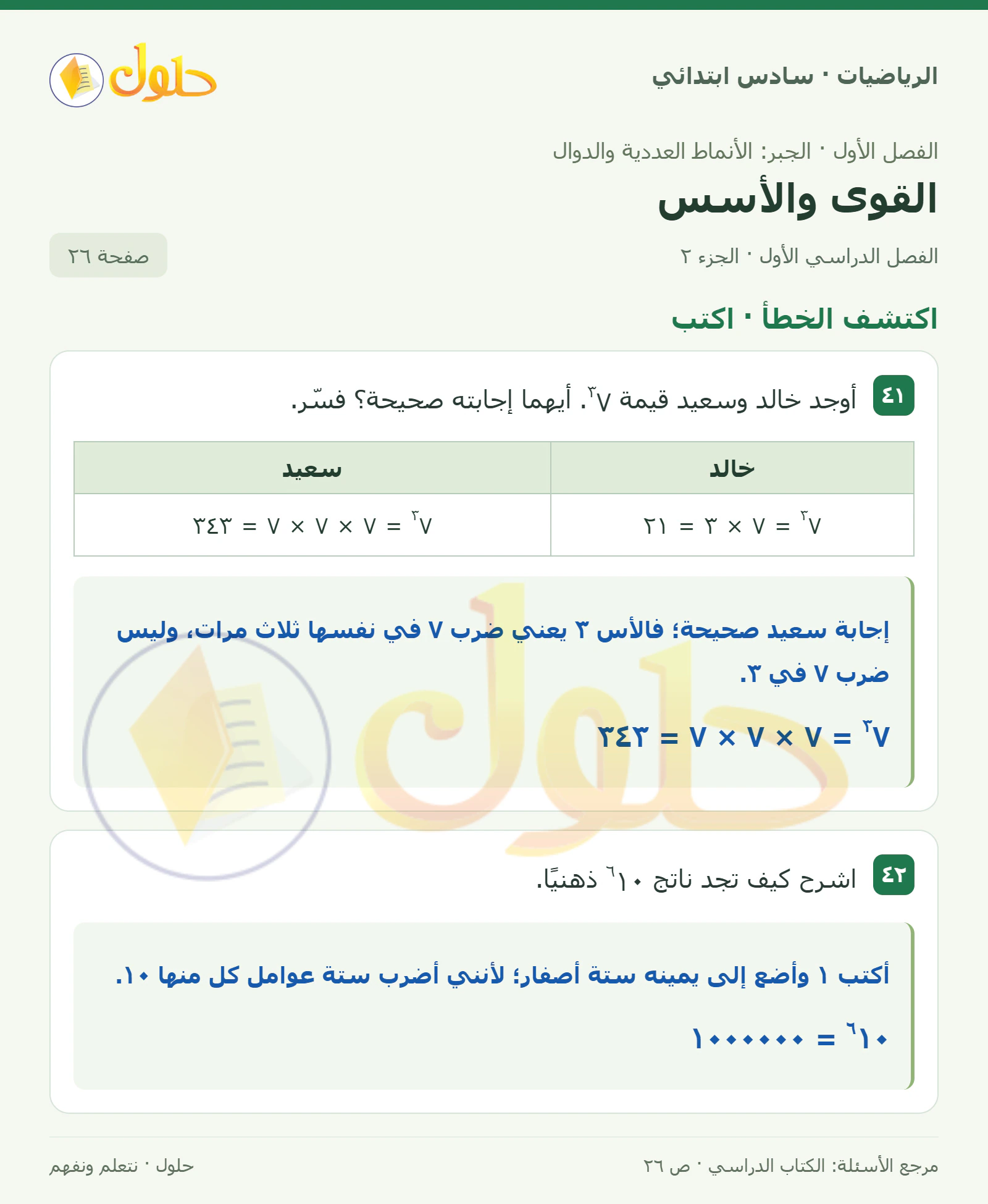 الرياضيات · سادس ابتدائي

حلول

الفصل الأول · الجبر: الأنماط العددية والدوال

القوى والأسس

الفصل الدراسي الأول · الجزء ٢

صفحة ٢٦

اكتشف الخطأ · اكتب

٤١ أوجد خالد وسعيد قيمة $٧^٣$. أيهما إجابته صحيحة؟ فسّر.

| خالد | سعيد |
|---|---|
| $٧^٣ = ٧ \times ٣ = ٢١$ | $٧^٣ = ٧ \times ٧ \times ٧ = ٣٤٣$ |

إجابة سعيد صحيحة؛ فالأس ٣ يعني ضرب ٧ في نفسها ثلاث مرات، وليس ضرب ٧ في ٣.

$٧^٣ = ٧ \times ٧ \times ٧ = ٣٤٣$

٤٢ اشرح كيف تجد ناتج $١٠^٦$ ذهنيًا.

أكتب ١ وأضع إلى يمينه ستة أصفار؛ لأنني أضرب ستة عوامل كل منها ١٠.

$١٠^٦ = ١٠٠٠٠٠٠$

مرجع الأسئلة: الكتاب الدراسي · ص ٢٦

حلول · نتعلم ونفهم